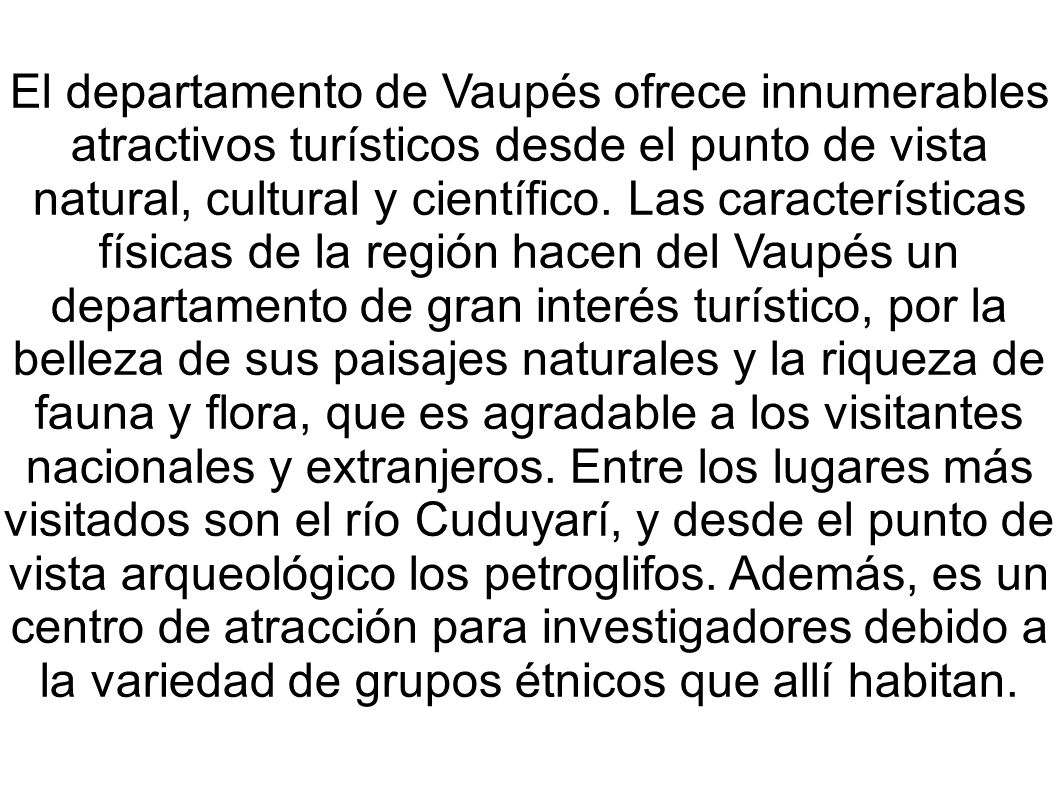 El departamento de Vaupés ofrece innumerables atractivos turísticos desde el punto de vista natural, cultural y científico. Las características físicas de la región hacen del Vaupés un departamento de gran interés turístico, por la belleza de sus paisajes naturales y la riqueza de fauna y flora, que es agradable a los visitantes nacionales y extranjeros. Entre los lugares más visitados son el río Cuduyarí, y desde el punto de vista arqueológico los petroglifos. Además, es un centro de atracción para investigadores debido a la variedad de grupos étnicos que allí habitan.